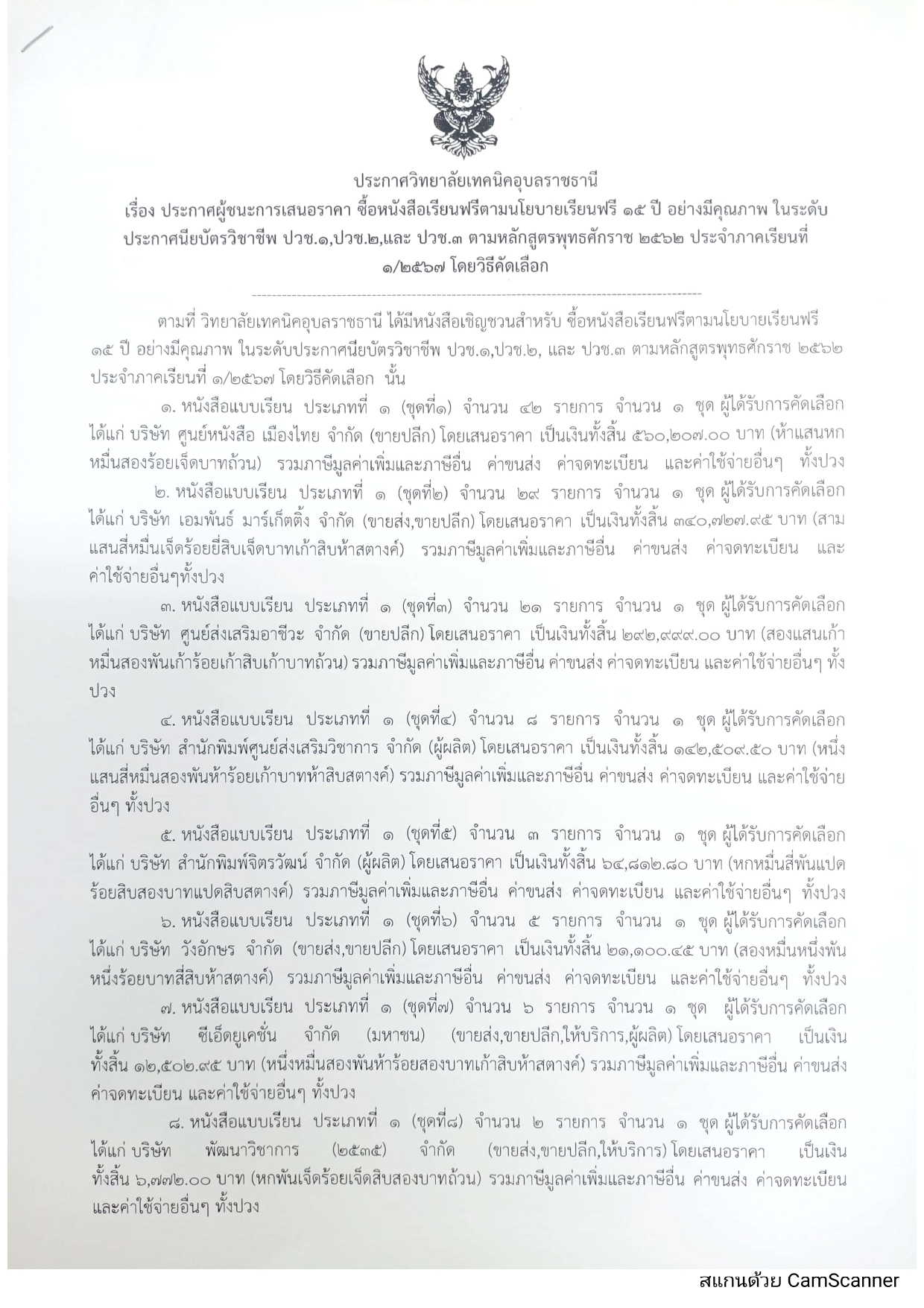 ประกาศวิทยาลัยเทคนิคอุบลราชธานี
เรื่อง ประกาศผู้ชนะการเสนอราคา ซื้อหนังสือเรียนฟรีตามนโยบายเรียนฟรี ๑๕ ปี อย่างมีคุณภาพ ในระดับประกาศนียบัตรวิชาชีพ ปวช.๑,ปวช.๒,และ ปวช.๓ ตามหลักสูตรพุทธศักราช ๒๕๖๒ ประจำภาคเรียนที่ ๑/๒๕๖๗ โดยวิธีคัดเลือก

ตามที่ วิทยาลัยเทคนิคอุบลราชธานี ได้มีหนังสือเชิญชวนสำหรับ ซื้อหนังสือเรียนฟรีตามนโยบายเรียนฟรี ๑๕ ปี อย่างมีคุณภาพ ในระดับประกาศนียบัตรวิชาชีพ ปวช.๑,ปวช.๒, และ ปวช.๓ ตามหลักสูตรพุทธศักราช ๒๕๖๒ ประจำภาคเรียนที่ ๑/๒๕๖๗ โดยวิธีคัดเลือก นั้น

๑. หนังสือแบบเรียน ประเภทที่ ๑ (ชุดที่๑) จำนวน ๔๒ รายการ จำนวน ๑ ชุด ผู้ได้รับการคัดเลือก ได้แก่ บริษัท ศูนย์หนังสือ เมืองไทย จำกัด (ขายปลีก) โดยเสนอราคา เป็นเงินทั้งสิ้น ๕๖๐,๒๐๗.๐๐ บาท (ห้าแสนหกหมื่นสองร้อยเจ็ดบาทถ้วน) รวมภาษีมูลค่าเพิ่มและภาษีอื่น ค่าขนส่ง ค่าจดทะเบียน และค่าใช้จ่ายอื่นๆ ทั้งปวง

๒. หนังสือแบบเรียน ประเภทที่ ๑ (ชุดที่๒) จำนวน ๒๙ รายการ จำนวน ๑ ชุด ผู้ได้รับการคัดเลือก ได้แก่ บริษัท เอมพันธ์ มาร์เก็ตติ้ง จำกัด (ขายส่ง,ขายปลีก) โดยเสนอราคา เป็นเงินทั้งสิ้น ๓๔๐,๗๒๗.๙๕ บาท (สามแสนสี่หมื่นเจ็ดร้อยยี่สิบเจ็ดบาทเก้าสิบห้าสตางค์) รวมภาษีมูลค่าเพิ่มและภาษีอื่น ค่าขนส่ง ค่าจดทะเบียน และค่าใช้จ่ายอื่นๆทั้งปวง

๓. หนังสือแบบเรียน ประเภทที่ ๑ (ชุดที่๓) จำนวน ๒๑ รายการ จำนวน ๑ ชุด ผู้ได้รับการคัดเลือก ได้แก่ บริษัท ศูนย์ส่งเสริมอาชีวะ จำกัด (ขายปลีก) โดยเสนอราคา เป็นเงินทั้งสิ้น ๒๙๒,๙๙๙.๐๐ บาท (สองแสนเก้าหมื่นสองพันเก้าร้อยเก้าสิบเก้าบาทถ้วน) รวมภาษีมูลค่าเพิ่มและภาษีอื่น ค่าขนส่ง ค่าจดทะเบียน และค่าใช้จ่ายอื่นๆ ทั้งปวง

๔. หนังสือแบบเรียน ประเภทที่ ๑ (ชุดที่๔) จำนวน ๘ รายการ จำนวน ๑ ชุด ผู้ได้รับการคัดเลือก ได้แก่ บริษัท สำนักพิมพ์ศูนย์ส่งเสริมวิชาการ จำกัด (ผู้ผลิต) โดยเสนอราคา เป็นเงินทั้งสิ้น ๑๔๒,๕๐๙.๕๐ บาท (หนึ่งแสนสี่หมื่นสองพันห้าร้อยเก้าบาทห้าสิบสตางค์) รวมภาษีมูลค่าเพิ่มและภาษีอื่น ค่าขนส่ง ค่าจดทะเบียน และค่าใช้จ่ายอื่นๆ ทั้งปวง

๕. หนังสือแบบเรียน ประเภทที่ ๑ (ชุดที่๕) จำนวน ๓ รายการ จำนวน ๑ ชุด ผู้ได้รับการคัดเลือก ได้แก่ บริษัท สำนักพิมพ์จิตรวัฒน์ จำกัด (ผู้ผลิต) โดยเสนอราคา เป็นเงินทั้งสิ้น ๖๔,๘๑๒.๘๐ บาท (หกหมื่นสี่พันแปดร้อยสิบสองบาทแปดสิบสตางค์) รวมภาษีมูลค่าเพิ่มและภาษีอื่น ค่าขนส่ง ค่าจดทะเบียน และค่าใช้จ่ายอื่นๆ ทั้งปวง

๖. หนังสือแบบเรียน ประเภทที่ ๑ (ชุดที่๖) จำนวน ๕ รายการ จำนวน ๑ ชุด ผู้ได้รับการคัดเลือก ได้แก่ บริษัท วังอักษร จำกัด (ขายส่ง,ขายปลีก) โดยเสนอราคา เป็นเงินทั้งสิ้น ๒๑,๑๐๐.๔๕ บาท (สองหมื่นหนึ่งพันหนึ่งร้อยบาทสี่สิบห้าสตางค์) รวมภาษีมูลค่าเพิ่มและภาษีอื่น ค่าขนส่ง ค่าจดทะเบียน และค่าใช้จ่ายอื่นๆ ทั้งปวง

๗. หนังสือแบบเรียน ประเภทที่ ๑ (ชุดที่๗) จำนวน ๖ รายการ จำนวน ๑ ชุด ผู้ได้รับการคัดเลือก ได้แก่ บริษัท ซีเอ็ดยูเคชั่น จำกัด (มหาชน) (ขายส่ง,ขายปลีก,ให้บริการ,ผู้ผลิต) โดยเสนอราคา เป็นเงินทั้งสิ้น ๑๒,๕๐๒.๙๕ บาท (หนึ่งหมื่นสองพันห้าร้อยสองบาทเก้าสิบห้าสตางค์) รวมภาษีมูลค่าเพิ่มและภาษีอื่น ค่าขนส่ง ค่าจดทะเบียน และค่าใช้จ่ายอื่นๆ ทั้งปวง

๘. หนังสือแบบเรียน ประเภทที่ ๑ (ชุดที่๘) จำนวน ๒ รายการ จำนวน ๑ ชุด ผู้ได้รับการคัดเลือก ได้แก่ บริษัท พัฒนาวิชาการ (๒๕๓๕) จำกัด (ขายส่ง,ขายปลีก,ให้บริการ) โดยเสนอราคา เป็นเงินทั้งสิ้น ๖,๗๗๒.๐๐ บาท (หกพันเจ็ดร้อยเจ็ดสิบสองบาทถ้วน) รวมภาษีมูลค่าเพิ่มและภาษีอื่น ค่าขนส่ง ค่าจดทะเบียน และค่าใช้จ่ายอื่นๆ ทั้งปวง

สแกนด้วย CamScanner